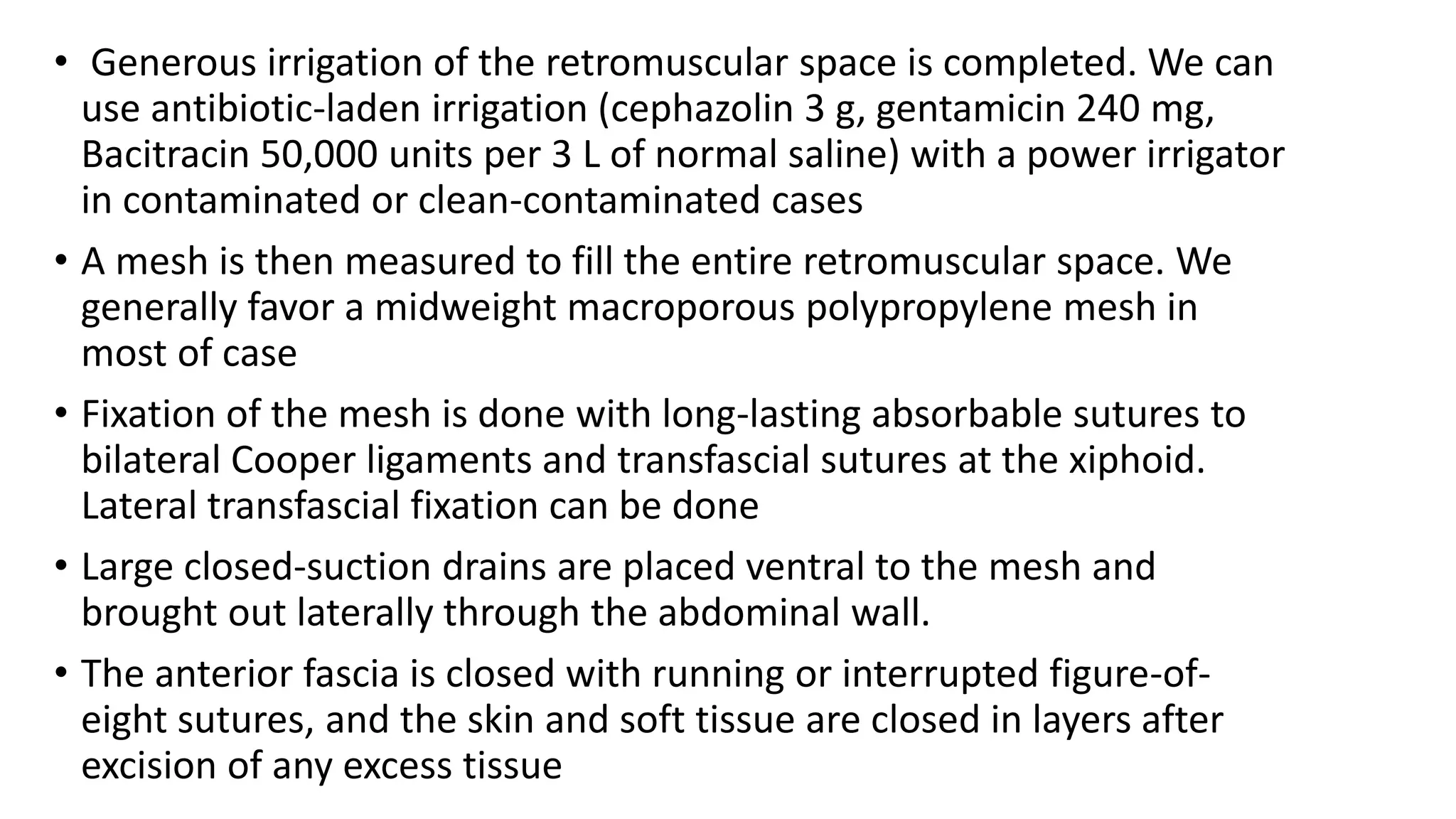 • Generous irrigation of the retromuscular space is completed. We can use antibiotic-laden irrigation (cephazolin 3 g, gentamicin 240 mg, Bacitracin 50,000 units per 3 L of normal saline) with a power irrigator in contaminated or clean-contaminated cases

• A mesh is then measured to fill the entire retromuscular space. We generally favor a midweight macroporous polypropylene mesh in most of case

• Fixation of the mesh is done with long-lasting absorbable sutures to bilateral Cooper ligaments and transfascial sutures at the xiphoid. Lateral transfascial fixation can be done

• Large closed-suction drains are placed ventral to the mesh and brought out laterally through the abdominal wall.

• The anterior fascia is closed with running or interrupted figure-of-eight sutures, and the skin and soft tissue are closed in layers after excision of any excess tissue